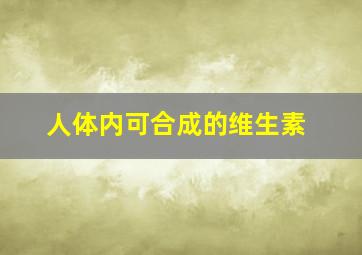 人体内可合成的维生素